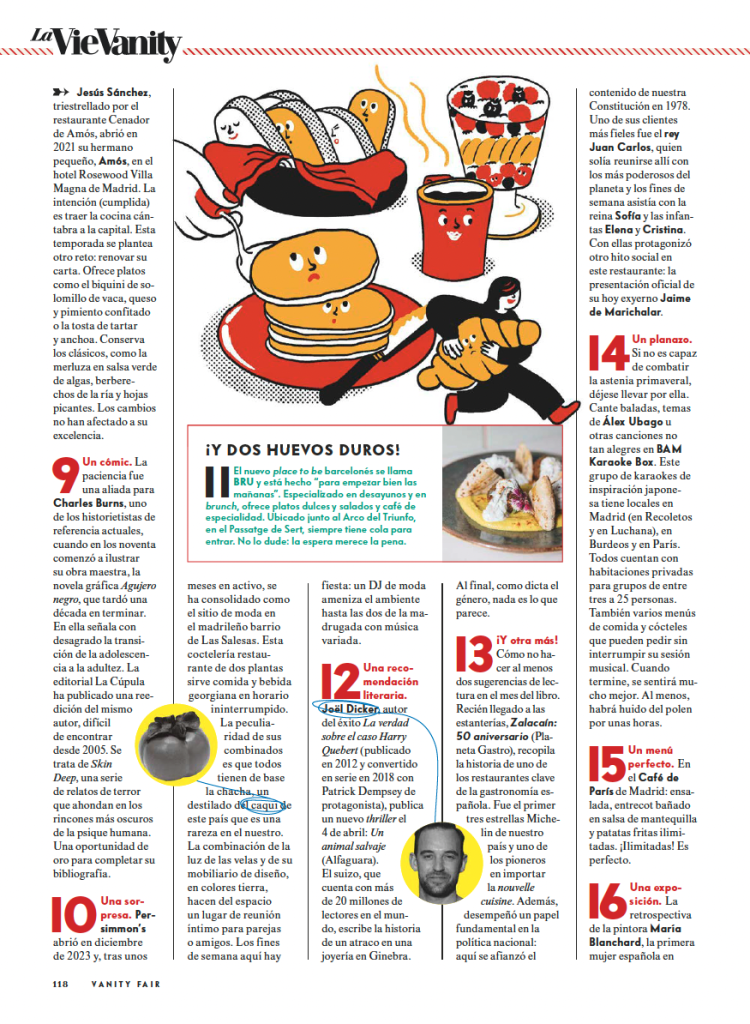 La Vie Vanity

Jesús Sánchez, triestrellado por el restaurante Cenador de Amós, abrió en 2021 su hermano pequeño, Amós, en el hotel Rosewood Villa Magna de Madrid. La intención (cumplida) es traer la cocina cántabra a la capital. Esta temporada se plantea otro reto: renovar su carta. Ofrece platos como el biquini de solomillo de vaca, queso y pimiento confitado o la tosta de tartar y anchoa. Conserva los clásicos, como la merluza en salsa verde de algas, berberechos de la ría y hojas picantes. Los cambios no han afectado a su excelencia.

9 Un cómic. La paciencia fue una aliada para Charles Burns, uno de los historietistas de referencia actuales, cuando en los noventa comenzó a ilustrar su obra maestra, la novela gráfica Agujero negro, que tardó una década en terminar. En ella señala con desagrado la transición de la adolescencia a la adultez. La editorial La Cúpula ha publicado una reedición del mismo autor, difícil de encontrar desde 2005. Se trata de Skin Deep, una serie de relatos de terror que ahondan en los rincones más oscuros de la psique humana. Una oportunidad de oro para completar su bibliografía.

10 Una sorpresa. Persimmon's abrió en diciembre de 2023 y, tras unos meses en activo, se ha consolidado como el sitio de moda en el madrileño barrio de Las Salesas. Esta coctelería restaurante de dos plantas sirve comida y bebida georgiana en horario ininterrumpido. La peculiaridad de sus combinados es que todos tienen de base la chacha, un destilado del caqui de este país que es una rareza en el nuestro. La combinación de la luz de las velas y de su mobiliario de diseño, en colores tierra, hacen del espacio un lugar de reunión íntimo para parejas o amigos. Los fines de semana aquí hay fiesta: un DJ de moda ameniza el ambiente hasta las dos de la madrugada con música variada.

¡Y DOS HUEVOS DUROS!

11 El nuevo place to be barcelonés se llama BRU y está hecho "para empezar bien las mañanas". Especializado en desayunos y en brunch, ofrece platos dulces y salados y café de especialidad. Ubicado junto al Arco del Triunfo, en el Passatge de Sert, siempre tiene cola para entrar. No lo dude: la espera merece la pena.

12 Una recomendación literaria. Joël Dicker, autor del éxito La verdad sobre el caso Harry Quebert (publicado en 2012 y convertido en serie en 2018 con Patrick Dempsey de protagonista), publica un nuevo thriller el 4 de abril: Un animal salvaje (Alfaguara). El suizo, que cuenta con más de 20 millones de lectores en el mundo, escribe la historia de un atraco en una joyería en Ginebra. Al final, como dicta el género, nada es lo que parece.

13 ¡Y otra más! Cómo no hacer al menos dos sugerencias de lectura en el mes del libro. Recién llegado a las estanterías, Zalacaín: 50 aniversario (Planeta Gastro), recopila la historia de uno de los restaurantes clave de la gastronomía española. Fue el primer tres estrellas Michelin de nuestro país y uno de los pioneros en importar la nouvelle cuisine. Además, desempeñó un papel fundamental en la política nacional: aquí se afianzó el contenido de nuestra Constitución en 1978. Uno de sus clientes más fieles fue el rey Juan Carlos, quien solía reunirse allí con los más poderosos del planeta y los fines de semana asistía con la reina Sofía y las infantas Elena y Cristina. Con ellas protagonizó otro hito social en este restaurante: la presentación oficial de su hoy exyerno Jaime de Marichalar.

14 Un planazo. Si no es capaz de combatir la astenia primaveral, déjese llevar por ella. Cante baladas, temas de Álex Ubago u otras canciones no tan alegres en BAM Karaoke Box. Este grupo de karaokes de inspiración japonesa tiene locales en Madrid (en Recoletos y en Luchana), en Burdeos y en París. Todos cuentan con habitaciones privadas para grupos de entre tres a 25 personas. También varios menús de comida y cócteles que pueden pedir sin interrumpir su sesión musical. Cuando termine, se sentirá mucho mejor. Al menos, habrá huido del polen por unas horas.

15 Un menú perfecto. En el Café de París de Madrid: ensalada, entrecot bañado en salsa de mantequilla y patatas fritas ilimitadas. ¡Ilimitadas! Es perfecto.

16 Una exposición. La retrospectiva de la pintora María Blanchard, la primera mujer española en

118 VANITY FAIR